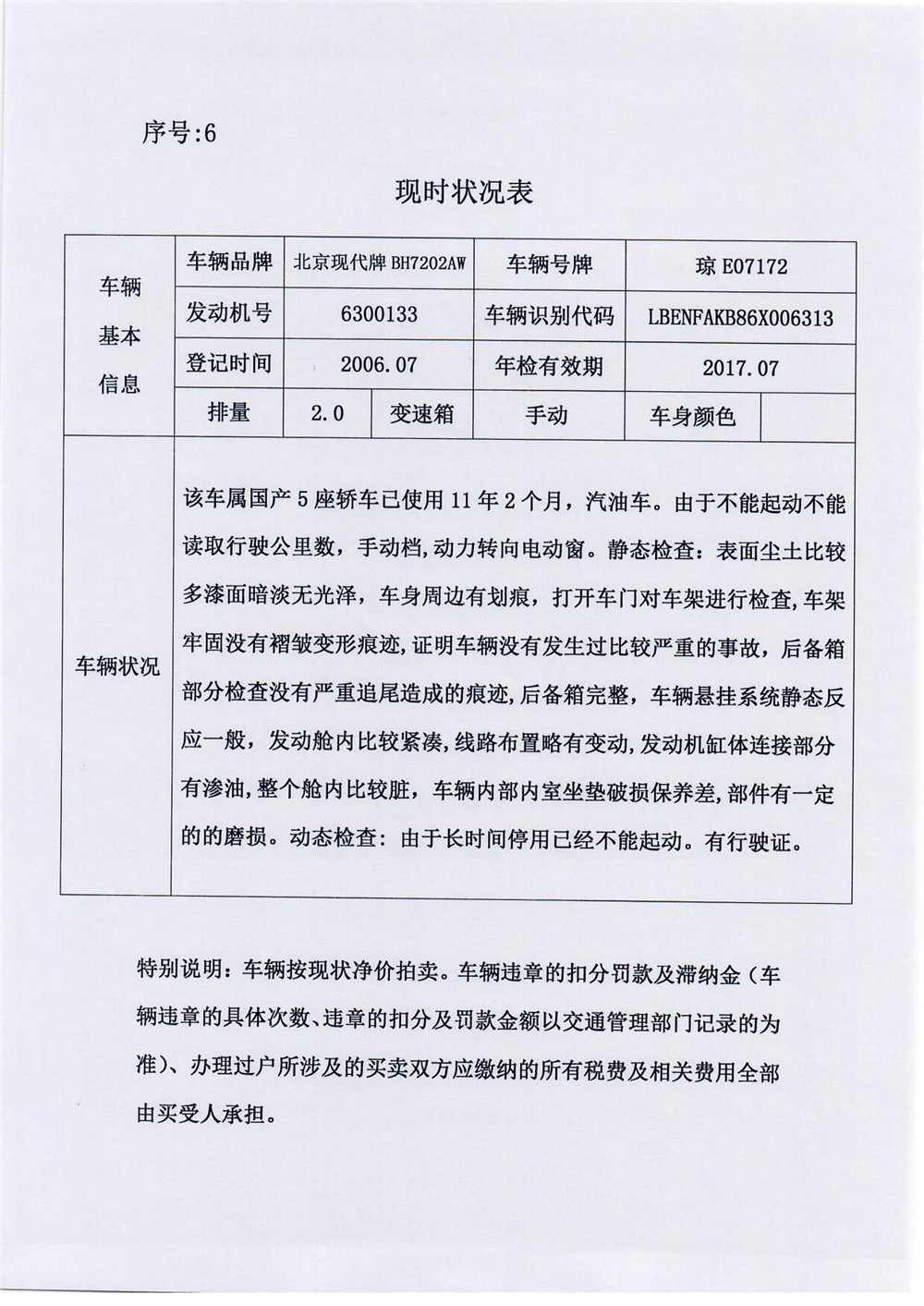 序号:6

现时状况表

| 车辆基本信息 | 车辆品牌 | 北京现代牌 BH7202AW | | 车辆号牌 | 琼 E07172 | |
|---|---|---|---|---|---|---|
| | 发动机号 | 6300133 | | 车辆识别代码 | LBENFAKB86X006313 | |
| | 登记时间 | 2006.07 | | 年检有效期 | 2017.07 | |
| | 排量 | 2.0 | 变速箱 | 手动 | 车身颜色 | |
| 车辆状况 | 该车属国产 5 座轿车已使用 11 年 2 个月，汽油车。由于不能起动不能读取行驶公里数，手动档,动力转向电动窗。静态检查：表面尘土比较多漆面暗淡无光泽，车身周边有划痕，打开车门对车架进行检查,车架牢固没有褶皱变形痕迹,证明车辆没有发生过比较严重的事故，后备箱部分检查没有严重追尾造成的痕迹,后备箱完整，车辆悬挂系统静态反应一般，发动舱内比较紧凑,线路布置略有变动,发动机缸体连接部分有渗油,整个舱内比较脏，车辆内部内室坐垫破损保养差,部件有一定的的磨损。动态检查：由于长时间停用已经不能起动。有行驶证。 | | | | | |

特别说明：车辆按现状净价拍卖。车辆违章的扣分罚款及滞纳金（车辆违章的具体次数、违章的扣分及罚款金额以交通管理部门记录的为准）、办理过户所涉及的买卖双方应缴纳的所有税费及相关费用全部由买受人承担。